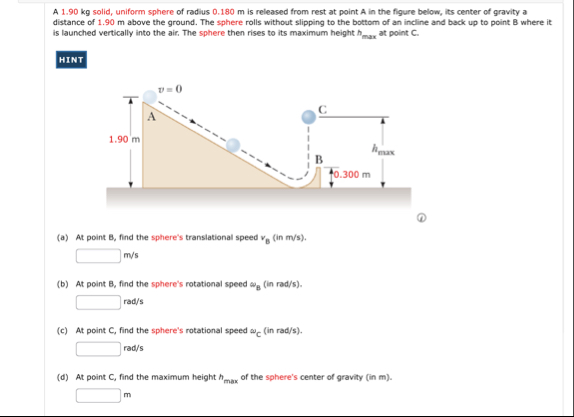 A 1.90 kg solid, uniform sphere of radius 0.180 m is released from rest at point A in the figure below, its center of gravity a distance of 1.90 m above the ground. The sphere rolls without slipping to the bottom of an incline and back up to point B where it is launched vertically into the air. The sphere then rises to its maximum height $h_{max}$ at point C.

HINT

$v = 0$

A

C

1.90 m

$h_{max}$

B

0.300 m

(a) At point B, find the sphere's translational speed $v_B$ (in m/s).

m/s

(b) At point B, find the sphere's rotational speed $\omega_B$ (in rad/s).

rad/s

(c) At point C, find the sphere's rotational speed $\omega_C$ (in rad/s).

rad/s

(d) At point C, find the maximum height $h_{max}$ of the sphere's center of gravity (in m).

m